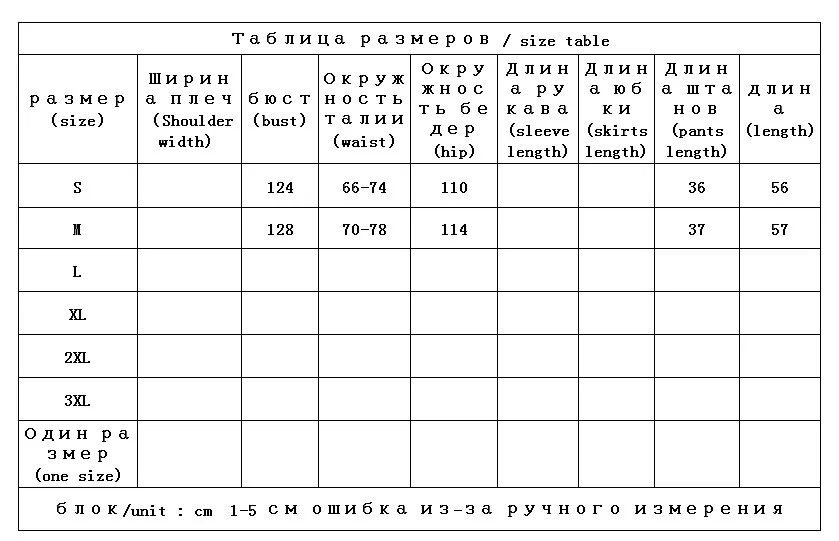 Таблица размеров / size table

| размер (size) | Ширина плеч (Shoulder width) | бюст (bust) | Окружность талии (waist) | Окружность бедер (hip) | Длина рукава (sleeve length) | Длина юбки (skirts length) | Длина штанов (pants length) | длина (length) |
|---|---|---|---|---|---|---|---|---|
| S | | 124 | 66-74 | 110 | | | 36 | 56 |
| M | | 128 | 70-78 | 114 | | | 37 | 57 |
| L | | | | | | | | |
| XL | | | | | | | | |
| 2XL | | | | | | | | |
| 3XL | | | | | | | | |
| Один размер (one size) | | | | | | | | |

блок/unit : cm 1-5 см ошибка из-за ручного измерения